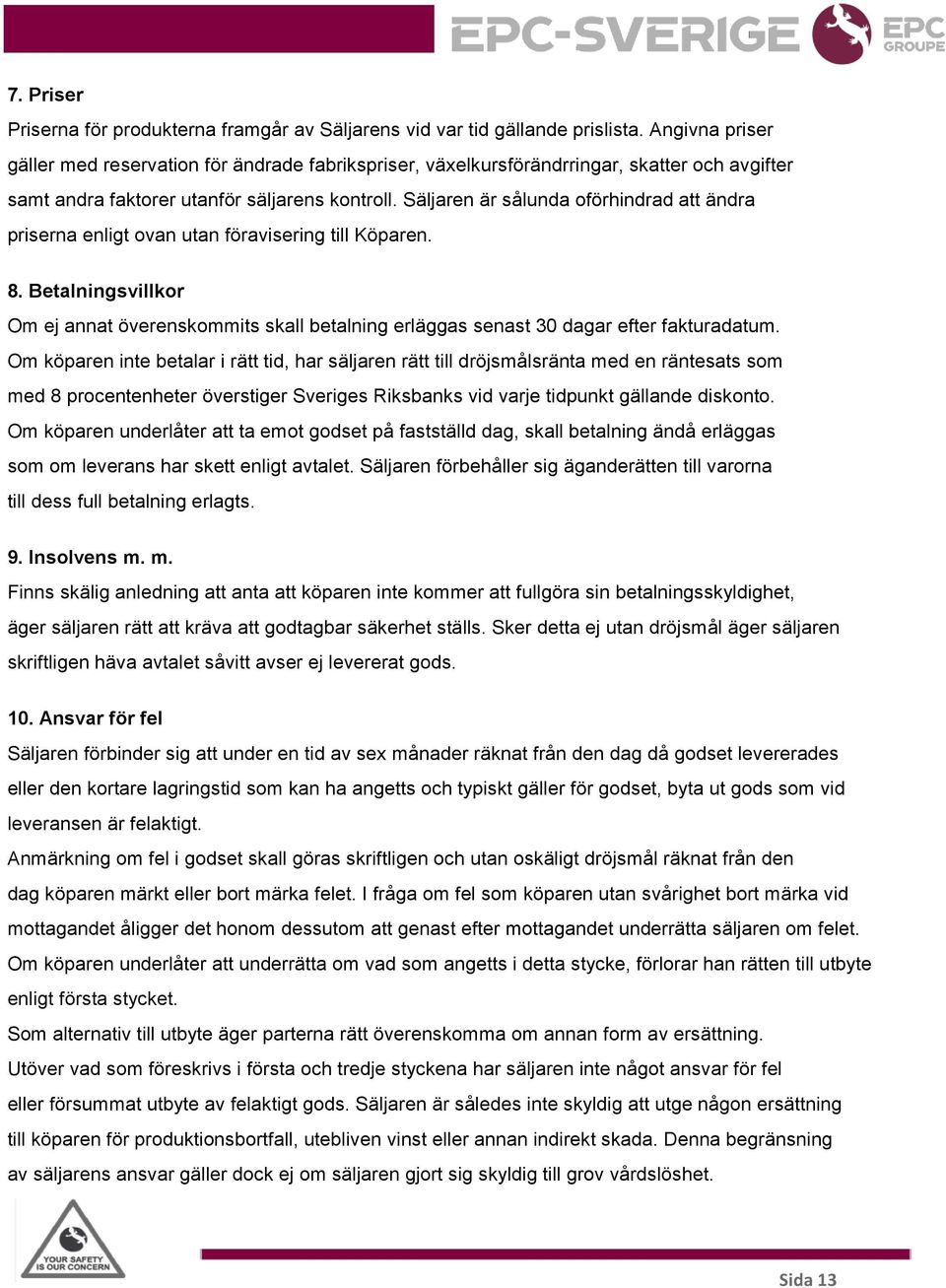 EPC-SVERIGE EPC GROUPE

7. Priser

Priserna för produkterna framgår av Säljarens vid var tid gällande prislista. Angivna priser gäller med reservation för ändrade fabrikspriser, växelkursförändrringar, skatter och avgifter samt andra faktorer utanför säljarens kontroll. Säljaren är sålunda oförhindrad att ändra priserna enligt ovan utan föravisering till Köparen.

8. Betalningsvillkor

Om ej annat överenskommits skall betalning erläggas senast 30 dagar efter fakturadatum. Om köparen inte betalar i rätt tid, har säljaren rätt till dröjsmålsränta med en räntesats som med 8 procentenheter överstiger Sveriges Riksbanks vid varje tidpunkt gällande diskonto. Om köparen underlåter att ta emot godset på fastställd dag, skall betalning ändå erläggas som om leverans har skett enligt avtalet. Säljaren förbehåller sig äganderätten till varorna till dess full betalning erlagts.

9. Insolvens m. m.

Finns skälig anledning att anta att köparen inte kommer att fullgöra sin betalningsskyldighet, äger säljaren rätt att kräva att godtagbar säkerhet ställs. Sker detta ej utan dröjsmål äger säljaren skriftligen häva avtalet såvitt avser ej levererat gods.

10. Ansvar för fel

Säljaren förbinder sig att under en tid av sex månader räknat från den dag då godset levererades eller den kortare lagringstid som kan ha angetts och typiskt gäller för godset, byta ut gods som vid leveransen är felaktigt.

Anmärkning om fel i godset skall göras skriftligen och utan oskäligt dröjsmål räknat från den dag köparen märkt eller bort märka felet. I fråga om fel som köparen utan svårighet bort märka vid mottagandet åligger det honom dessutom att genast efter mottagandet underrätta säljaren om felet. Om köparen underlåter att underrätta om vad som angetts i detta stycke, förlorar han rätten till utbyte enligt första stycket.

Som alternativ till utbyte äger parterna rätt överenskomma om annan form av ersättning.

Utöver vad som föreskrivs i första och tredje styckena har säljaren inte något ansvar för fel eller försummat utbyte av felaktigt gods. Säljaren är således inte skyldig att utge någon ersättning till köparen för produktionsbortfall, utebliven vinst eller annan indirekt skada. Denna begränsning av säljarens ansvar gäller dock ej om säljaren gjort sig skyldig till grov vårdslöshet.

YOUR SAFETY IS OUR CONCERN

Sida 13